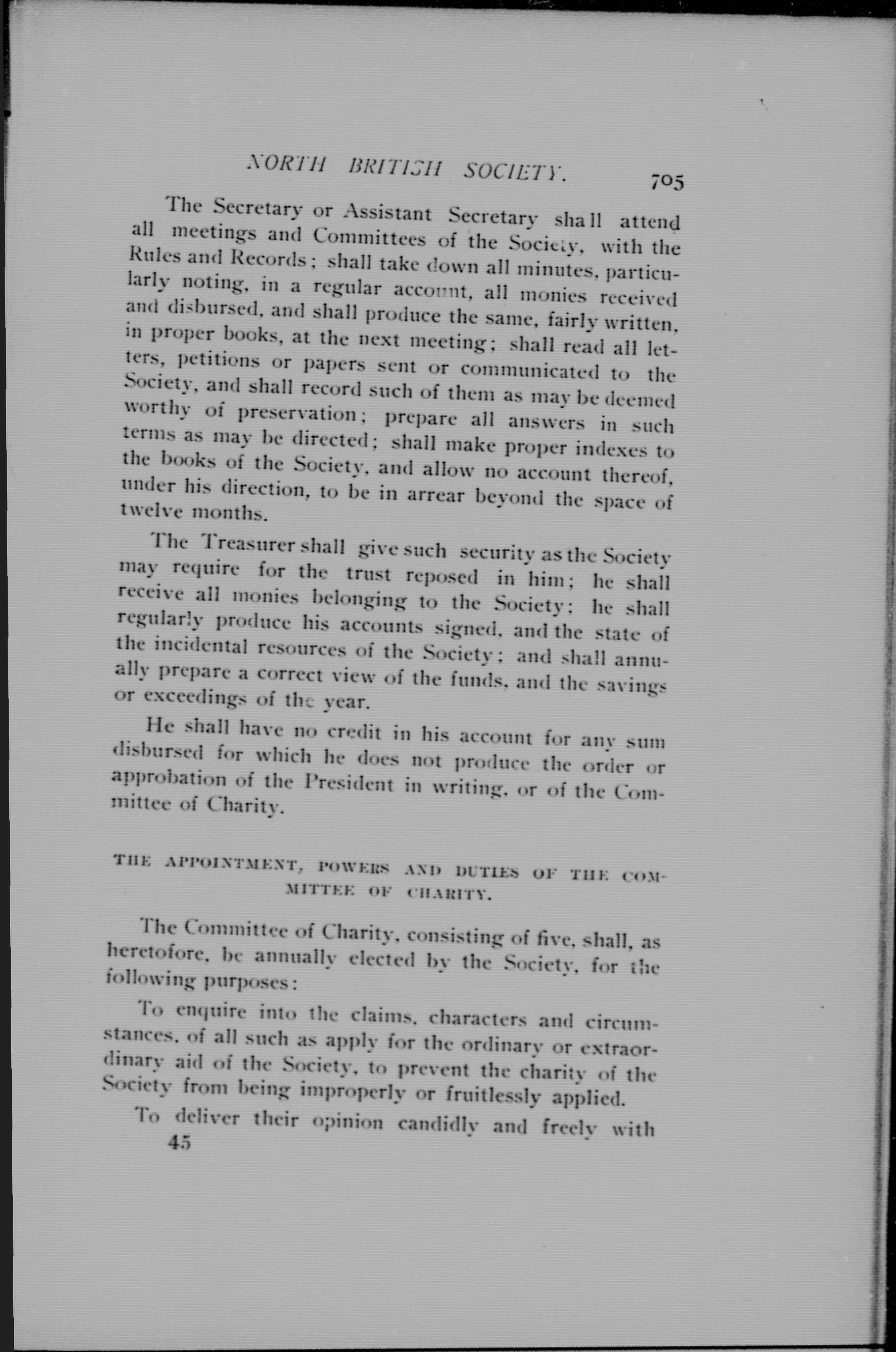 NORTH BRITISH SOCIETY. 705

The Secretary or Assistant Secretary shall attend all meetings and Committees of the Society, with the Rules and Records; shall take down all minutes, particularly noting, in a regular account, all monies received and disbursed, and shall produce the same, fairly written, in proper books, at the next meeting; shall read all letters, petitions or papers sent or communicated to the Society, and shall record such of them as may be deemed worthy of preservation; prepare all answers in such terms as may be directed; shall make proper indexes to the books of the Society, and allow no account thereof, under his direction, to be in arrear beyond the space of twelve months.

The Treasurer shall give such security as the Society may require for the trust reposed in him; he shall receive all monies belonging to the Society; he shall regularly produce his accounts signed, and the state of the incidental resources of the Society; and shall annually prepare a correct view of the funds, and the savings or exceedings of the year.

He shall have no credit in his account for any sum disbursed for which he does not produce the order or approbation of the President in writing, or of the Committee of Charity.

THE APPOINTMENT, POWERS AND DUTIES OF THE COMMITTEE OF CHARITY.

The Committee of Charity, consisting of five, shall, as heretofore, be annually elected by the Society, for the following purposes:

To enquire into the claims, characters and circumstances, of all such as apply for the ordinary or extraordinary aid of the Society, to prevent the charity of the Society from being improperly or fruitlessly applied.

To deliver their opinion candidly and freely with

45